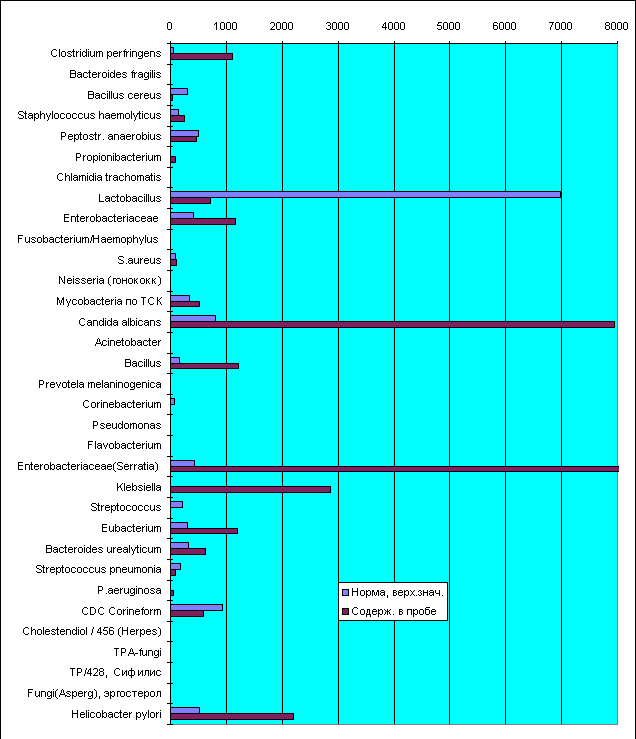 0 1000 2000 3000 4000 5000 6000 7000 8000

Clostridium perfringens
Bacteroides fragilis
Bacillus cereus
Staphylococcus haemolyticus
Peptostr. anaerobius
Propionibacterium
Chlamidia trachomatis
Lactobacillus
Enterobacteriaceae
Fusobacterium/Haemophylus
S.aureus
Neisseria (гонококк)
Mycobacteria по ТСК
Candida albicans
Acinetobacter
Bacillus
Prevotela melaninogenica
Corinebacterium
Pseudomonas
Flavobacterium
Enterobacteriaceae(Serratia)
Klebsiella
Streptococcus
Eubacterium
Bacteroides urealyticum
Streptococcus pneumonia
P.aeruginosa
CDC Corineform
Cholestendiol / 456 (Herpes)
TPA-fungi
TP/428, Сифилис
Fungi(Asperg), эргостерол
Helicobacter pylori

Норма, верх.знач.
Содерж. в пробе